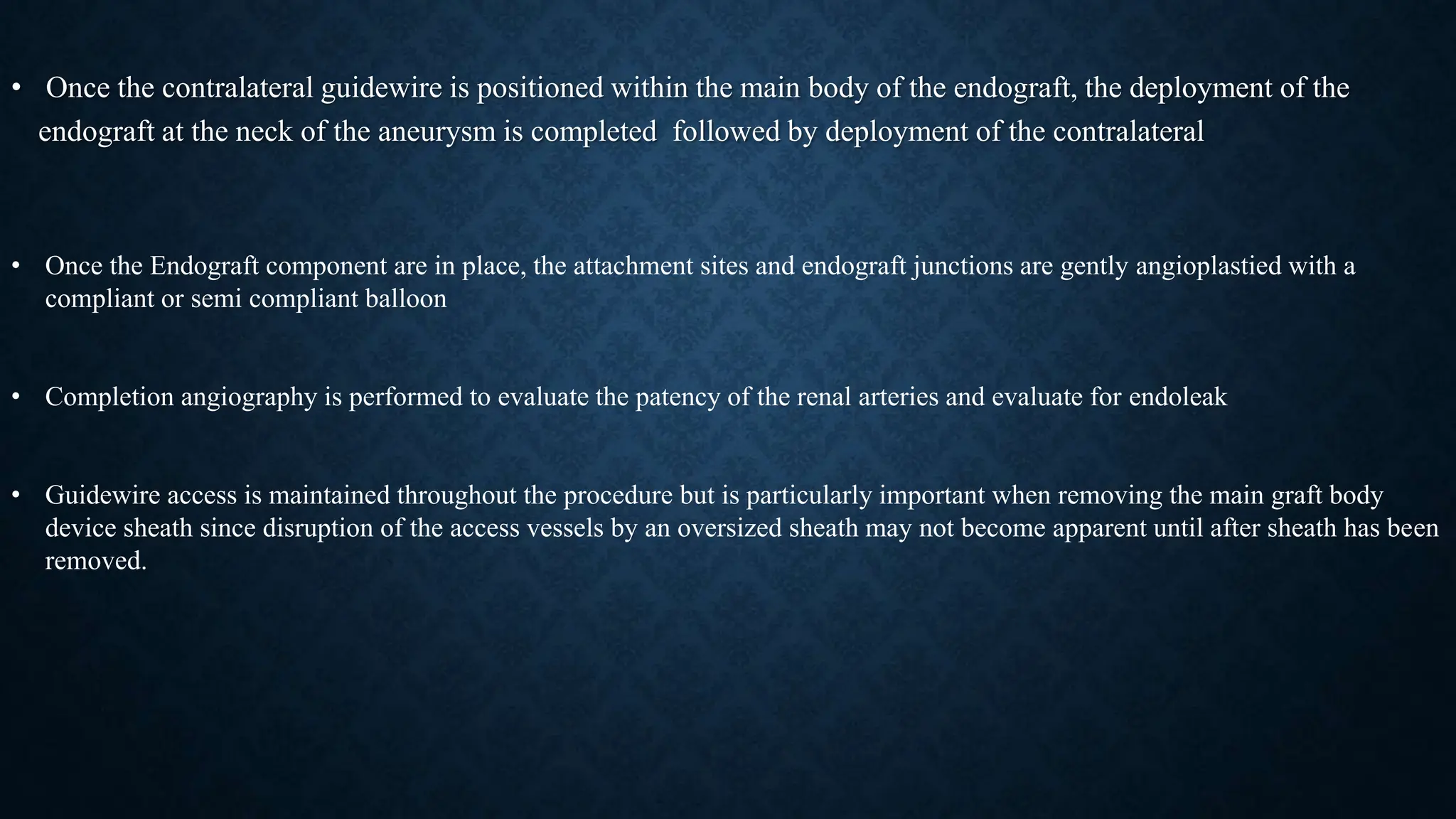 • Once the contralateral guidewire is positioned within the main body of the endograft, the deployment of the endograft at the neck of the aneurysm is completed  followed by deployment of the contralateral

• Once the Endograft component are in place, the attachment sites and endograft junctions are gently angioplastied with a compliant or semi compliant balloon

• Completion angiography is performed to evaluate the patency of the renal arteries and evaluate for endoleak

• Guidewire access is maintained throughout the procedure but is particularly important when removing the main graft body device sheath since disruption of the access vessels by an oversized sheath may not become apparent until after sheath has been removed.